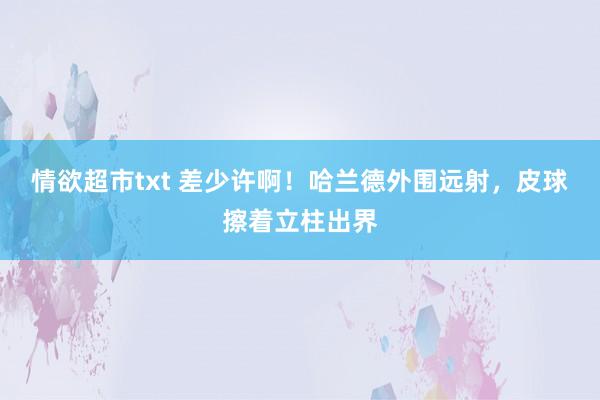 情欲超市txt 差少许啊！哈兰德外围远射，皮球擦着立柱出界